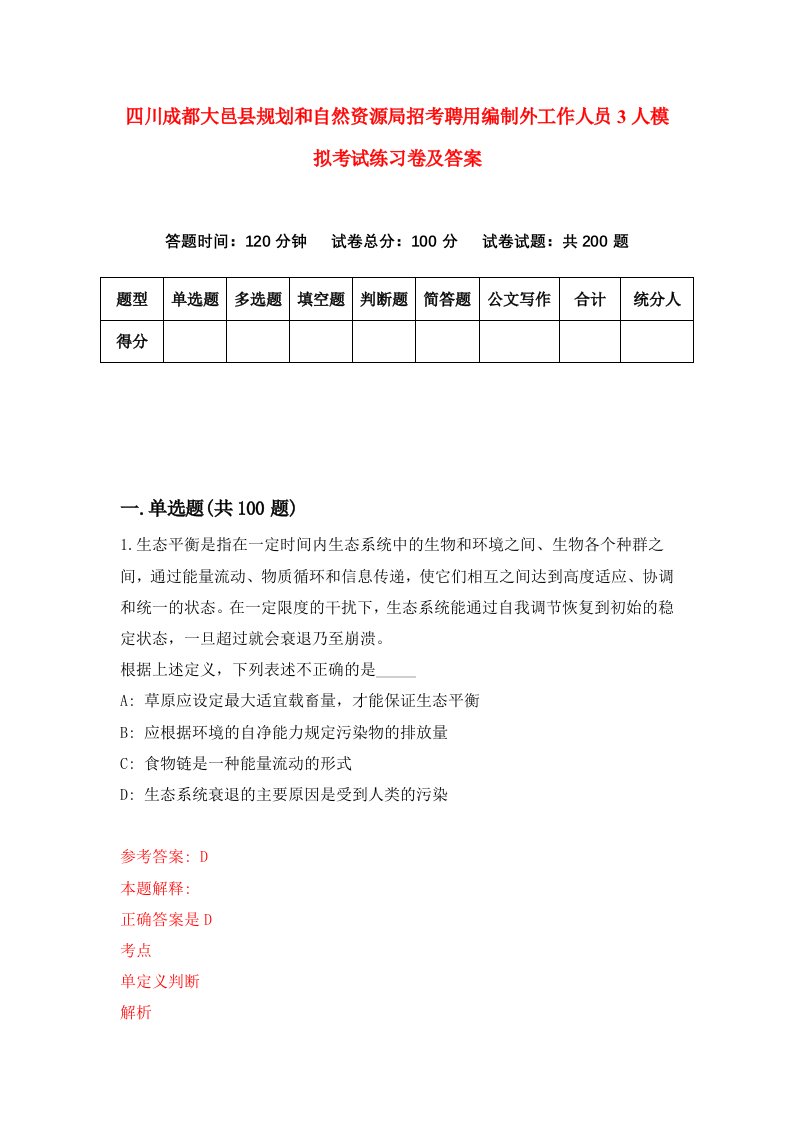 四川成都大邑县规划和自然资源局招考聘用编制外工作人员3人模拟考试练习卷及答案

答题时间：120分钟　试卷总分：100分　试卷试题：共200题

| 题型 | 单选题 | 多选题 | 填空题 | 判断题 | 简答题 | 公文写作 | 合计 | 统分人 |
|---|---|---|---|---|---|---|---|---|
| 得分 | | | | | | | | |

一.单选题(共100题)

1.生态平衡是指在一定时间内生态系统中的生物和环境之间、生物各个种群之间，通过能量流动、物质循环和信息传递，使它们相互之间达到高度适应、协调和统一的状态。在一定限度的干扰下，生态系统能通过自我调节恢复到初始的稳定状态，一旦超过就会衰退乃至崩溃。
根据上述定义，下列表述不正确的是_____
A: 草原应设定最大适宜载畜量，才能保证生态平衡
B: 应根据环境的自净能力规定污染物的排放量
C: 食物链是一种能量流动的形式
D: 生态系统衰退的主要原因是受到人类的污染

参考答案: D
本题解释:
正确答案是D
考点
单定义判断
解析